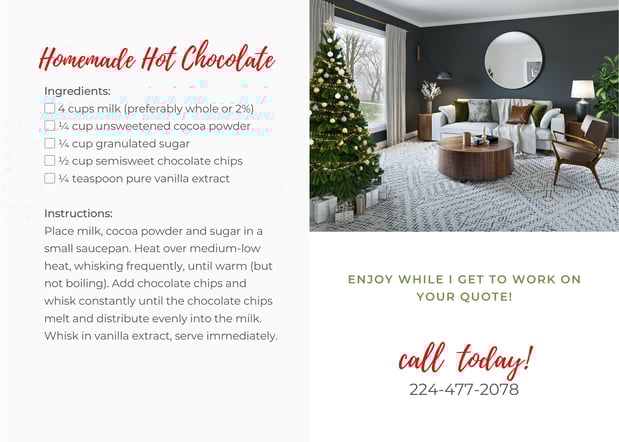 Homemade Hot Chocolate

Ingredients:
☐ 4 cups milk (preferably whole or 2%)
☐ ¼ cup unsweetened cocoa powder
☐ ¼ cup granulated sugar
☐ ½ cup semisweet chocolate chips
☐ ¼ teaspoon pure vanilla extract

Instructions:
Place milk, cocoa powder and sugar in a small saucepan. Heat over medium-low heat, whisking frequently, until warm (but not boiling). Add chocolate chips and whisk constantly until the chocolate chips melt and distribute evenly into the milk. Whisk in vanilla extract, serve immediately.

ENJOY WHILE I GET TO WORK ON YOUR QUOTE!

call today!
224-477-2078